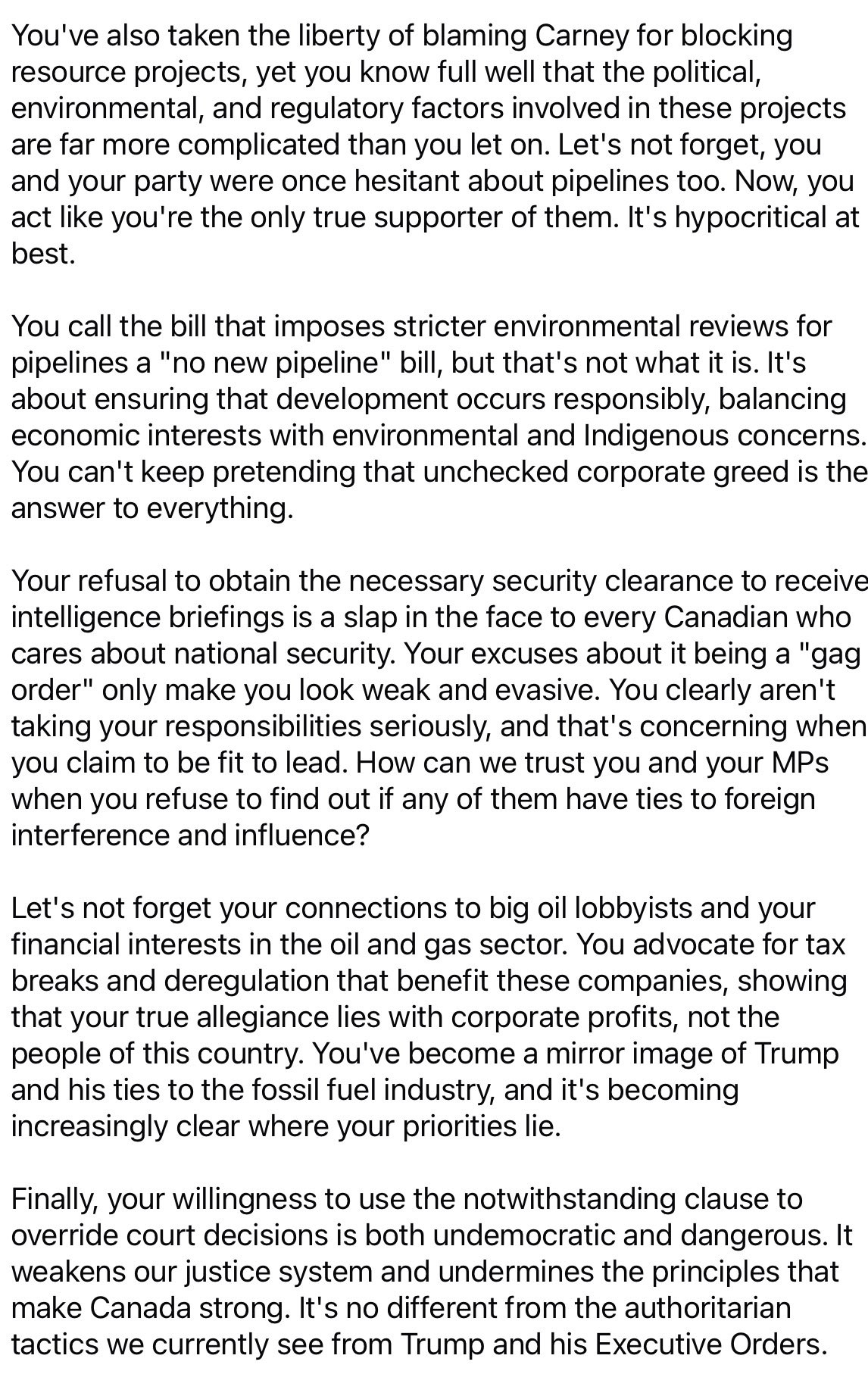 You've also taken the liberty of blaming Carney for blocking resource projects, yet you know full well that the political, environmental, and regulatory factors involved in these projects are far more complicated than you let on. Let's not forget, you and your party were once hesitant about pipelines too. Now, you act like you're the only true supporter of them. It's hypocritical at best.

You call the bill that imposes stricter environmental reviews for pipelines a "no new pipeline" bill, but that's not what it is. It's about ensuring that development occurs responsibly, balancing economic interests with environmental and Indigenous concerns. You can't keep pretending that unchecked corporate greed is the answer to everything.

Your refusal to obtain the necessary security clearance to receive intelligence briefings is a slap in the face to every Canadian who cares about national security. Your excuses about it being a "gag order" only make you look weak and evasive. You clearly aren't taking your responsibilities seriously, and that's concerning when you claim to be fit to lead. How can we trust you and your MPs when you refuse to find out if any of them have ties to foreign interference and influence?

Let's not forget your connections to big oil lobbyists and your financial interests in the oil and gas sector. You advocate for tax breaks and deregulation that benefit these companies, showing that your true allegiance lies with corporate profits, not the people of this country. You've become a mirror image of Trump and his ties to the fossil fuel industry, and it's becoming increasingly clear where your priorities lie.

Finally, your willingness to use the notwithstanding clause to override court decisions is both undemocratic and dangerous. It weakens our justice system and undermines the principles that make Canada strong. It's no different from the authoritarian tactics we currently see from Trump and his Executive Orders.